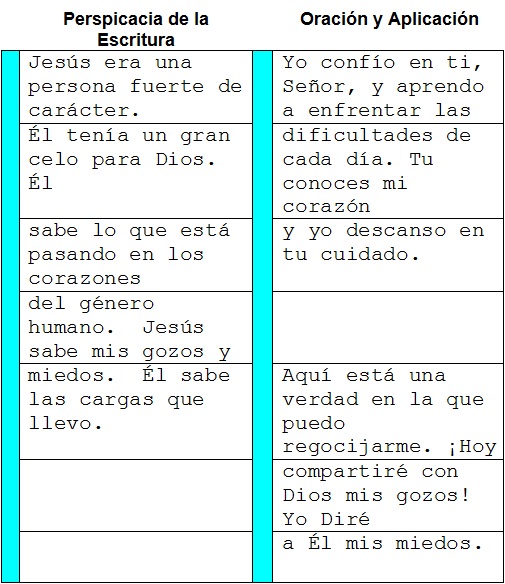 | Perspicacia de la Escritura | Oración y Aplicación |
|---|---|
| Jesús era una persona fuerte de carácter. | Yo confío en ti, Señor, y aprendo a enfrentar las |
| Él tenía un gran celo para Dios. Él | dificultades de cada día. Tu conoces mi corazón |
| sabe lo que está pasando en los corazones | y yo descanso en tu cuidado. |
| del género humano. Jesús sabe mis gozos y | |
| miedos. Él sabe las cargas que llevo. | Aquí está una verdad en la que puedo regocijarme. ¡Hoy |
| | compartiré con Dios mis gozos! Yo Diré |
| | a Él mis miedos. |